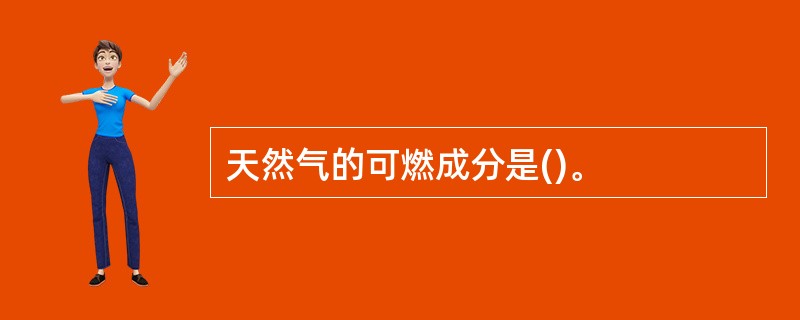 天然气的可燃成分是()。